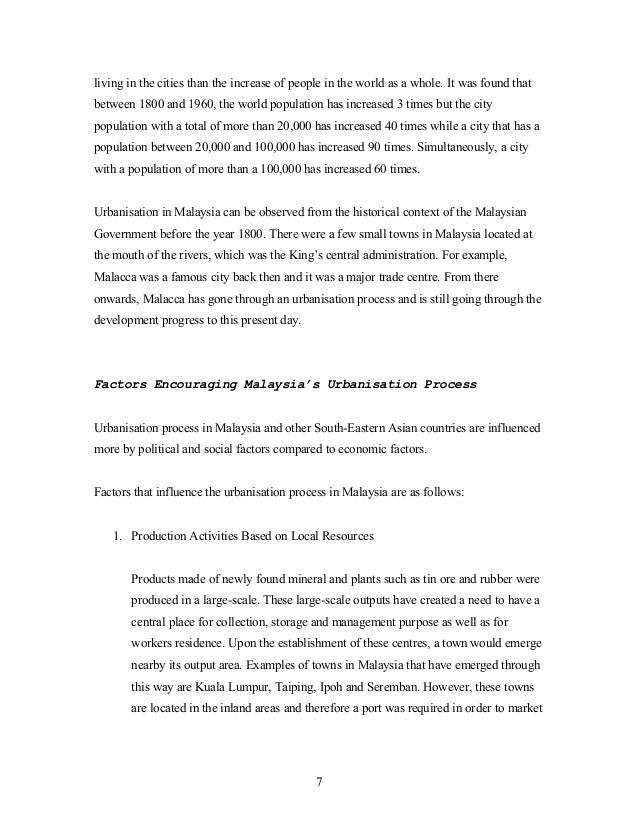 living in the cities than the increase of people in the world as a whole. It was found that between 1800 and 1960, the world population has increased 3 times but the city population with a total of more than 20,000 has increased 40 times while a city that has a population between 20,000 and 100,000 has increased 90 times. Simultaneously, a city with a population of more than a 100,000 has increased 60 times.

Urbanisation in Malaysia can be observed from the historical context of the Malaysian Government before the year 1800. There were a few small towns in Malaysia located at the mouth of the rivers, which was the King's central administration. For example, Malacca was a famous city back then and it was a major trade centre. From there onwards, Malacca has gone through an urbanisation process and is still going through the development progress to this present day.

Factors Encouraging Malaysia's Urbanisation Process

Urbanisation process in Malaysia and other South-Eastern Asian countries are influenced more by political and social factors compared to economic factors.

Factors that influence the urbanisation process in Malaysia are as follows:

1. Production Activities Based on Local Resources

Products made of newly found mineral and plants such as tin ore and rubber were produced in a large-scale. These large-scale outputs have created a need to have a central place for collection, storage and management purpose as well as for workers residence. Upon the establishment of these centres, a town would emerge nearby its output area. Examples of towns in Malaysia that have emerged through this way are Kuala Lumpur, Taiping, Ipoh and Seremban. However, these towns are located in the inland areas and therefore a port was required in order to market

7